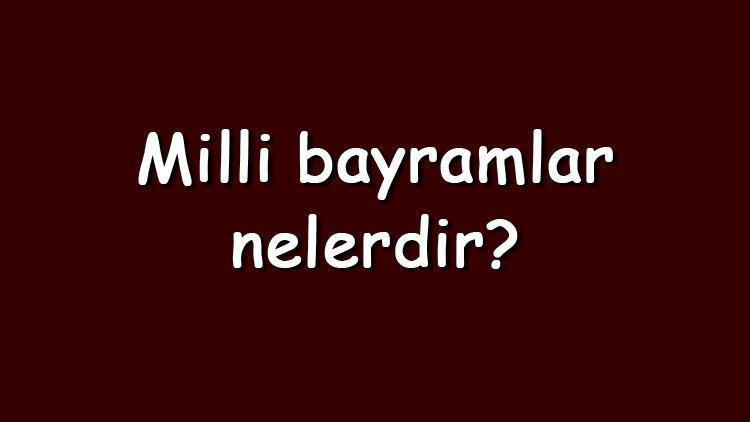 Milli bayramlar nelerdir?